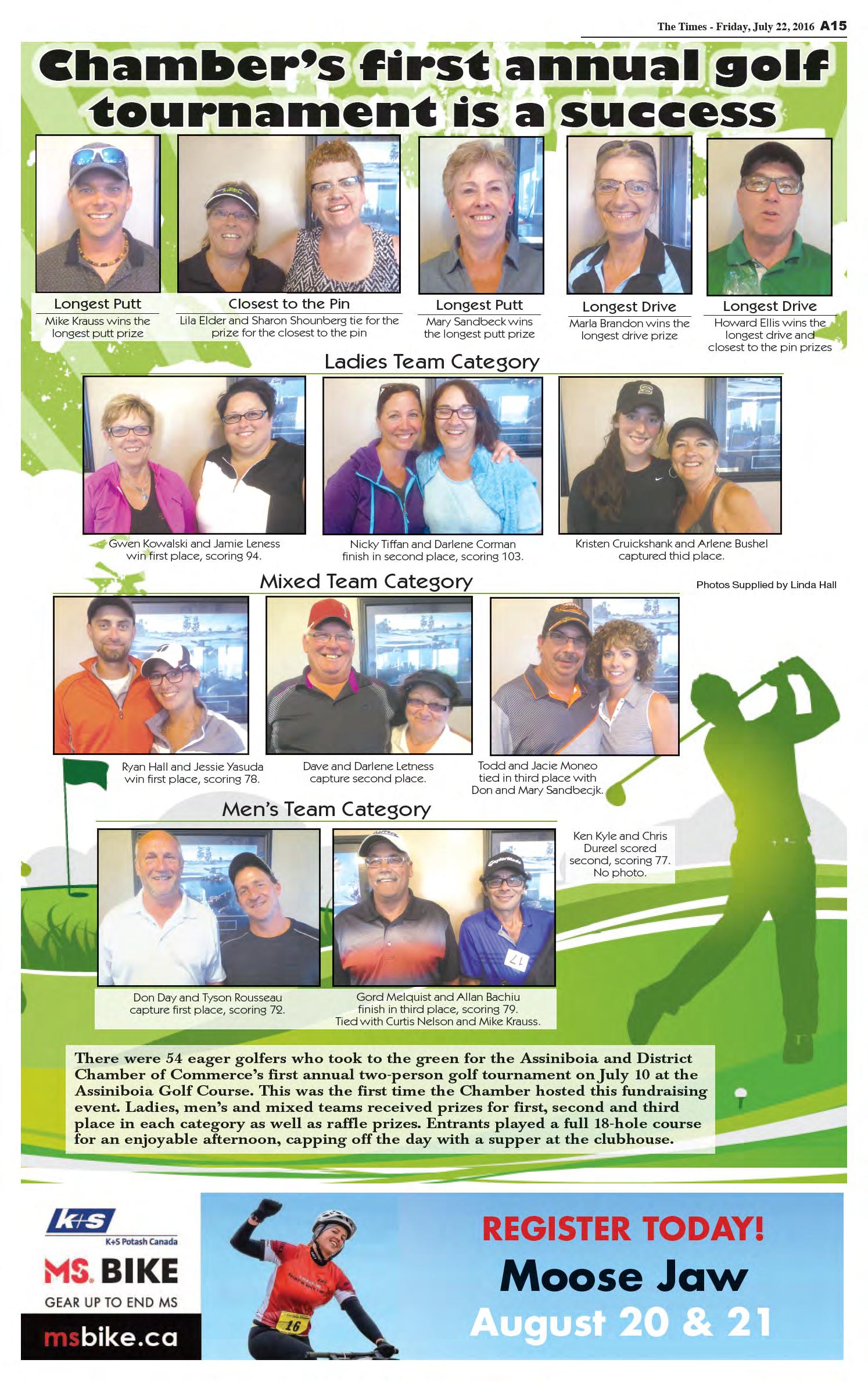 The Times - Friday, July 22, 2016 A15

Chamber's first annual golf tournament is a success

Longest Putt
Mike Krauss wins the longest putt prize

Closest to the Pin
Lila Elder and Sharon Shounberg tie for the prize for the closest to the pin

Longest Putt
Mary Sandbeck wins the longest putt prize

Longest Drive
Marla Brandon wins the longest drive prize

Longest Drive
Howard Ellis wins the longest drive and closest to the pin prizes

Ladies Team Category

Gwen Kowalski and Jamie Leness win first place, scoring 94.

Nicky Tiffan and Darlene Corman finish in second place, scoring 103.

Kristen Cruickshank and Arlene Bushel captured thid place.

Mixed Team Category

Photos Supplied by Linda Hall

Ryan Hall and Jessie Yasuda win first place, scoring 78.

Dave and Darlene Letness capture second place.

Todd and Jacie Moneo tied in third place with Don and Mary Sandbecjk.

Men's Team Category

Ken Kyle and Chris Dureel scored second, scoring 77. No photo.

Don Day and Tyson Rousseau capture first place, scoring 72.

Gord Melquist and Allan Bachiu finish in third place, scoring 79. Tied with Curtis Nelson and Mike Krauss.

There were 54 eager golfers who took to the green for the Assiniboia and District Chamber of Commerce's first annual two-person golf tournament on July 10 at the Assiniboia Golf Course. This was the first time the Chamber hosted this fundraising event. Ladies, men's and mixed teams received prizes for first, second and third place in each category as well as raffle prizes. Entrants played a full 18-hole course for an enjoyable afternoon, capping off the day with a supper at the clubhouse.

K+S
K+S Potash Canada
MS BIKE
GEAR UP TO END MS
msbike.ca

16

REGISTER TODAY!
Moose Jaw
August 20 & 21